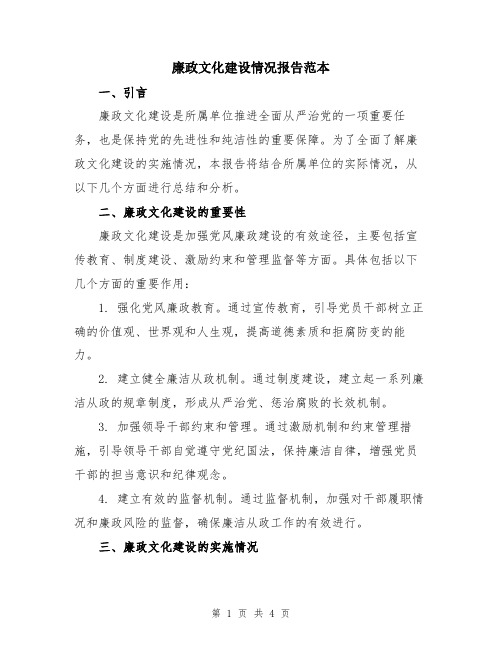 廉政文化建设情况报告范本

一、引言

廉政文化建设是所属单位推进全面从严治党的一项重要任务，也是保持党的先进性和纯洁性的重要保障。为了全面了解廉政文化建设的实施情况，本报告将结合所属单位的实际情况，从以下几个方面进行总结和分析。

二、廉政文化建设的重要性

廉政文化建设是加强党风廉政建设的有效途径，主要包括宣传教育、制度建设、激励约束和管理监督等方面。具体包括以下几个方面的重要作用：

1. 强化党风廉政教育。通过宣传教育，引导党员干部树立正确的价值观、世界观和人生观，提高道德素质和拒腐防变的能力。

2. 建立健全廉洁从政机制。通过制度建设，建立起一系列廉洁从政的规章制度，形成从严治党、惩治腐败的长效机制。

3. 加强领导干部约束和管理。通过激励机制和约束管理措施，引导领导干部自觉遵守党纪国法，保持廉洁自律，增强党员干部的担当意识和纪律观念。

4. 建立有效的监督机制。通过监督机制，加强对干部履职情况和廉政风险的监督，确保廉洁从政工作的有效进行。

三、廉政文化建设的实施情况

第 1 页 共 4 页